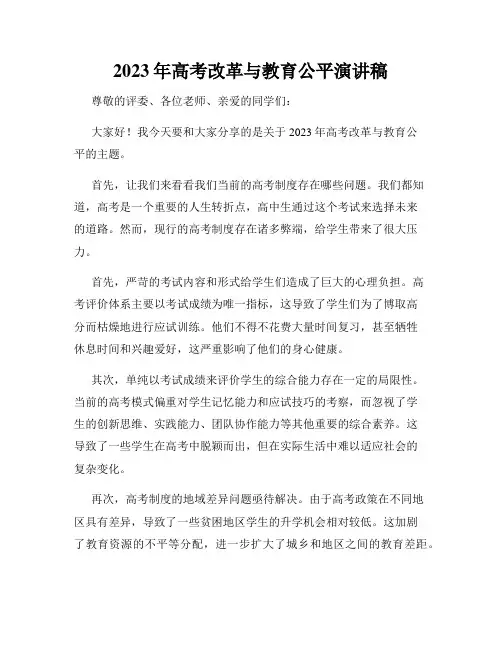 2023年高考改革与教育公平演讲稿

尊敬的评委、各位老师、亲爱的同学们：

大家好！我今天要和大家分享的是关于2023年高考改革与教育公平的主题。

首先，让我们来看看我们当前的高考制度存在哪些问题。我们都知道，高考是一个重要的人生转折点，高中生通过这个考试来选择未来的道路。然而，现行的高考制度存在诸多弊端，给学生带来了很大压力。

首先，严苛的考试内容和形式给学生们造成了巨大的心理负担。高考评价体系主要以考试成绩为唯一指标，这导致了学生们为了博取高分而枯燥地进行应试训练。他们不得不花费大量时间复习，甚至牺牲休息时间和兴趣爱好，这严重影响了他们的身心健康。

其次，单纯以考试成绩来评价学生的综合能力存在一定的局限性。当前的高考模式偏重对学生记忆能力和应试技巧的考察，而忽视了学生的创新思维、实践能力、团队协作能力等其他重要的综合素养。这导致了一些学生在高考中脱颖而出，但在实际生活中难以适应社会的复杂变化。

再次，高考制度的地域差异问题亟待解决。由于高考政策在不同地区具有差异，导致了一些贫困地区学生的升学机会相对较低。这加剧了教育资源的不平等分配，进一步扩大了城乡和地区之间的教育差距。